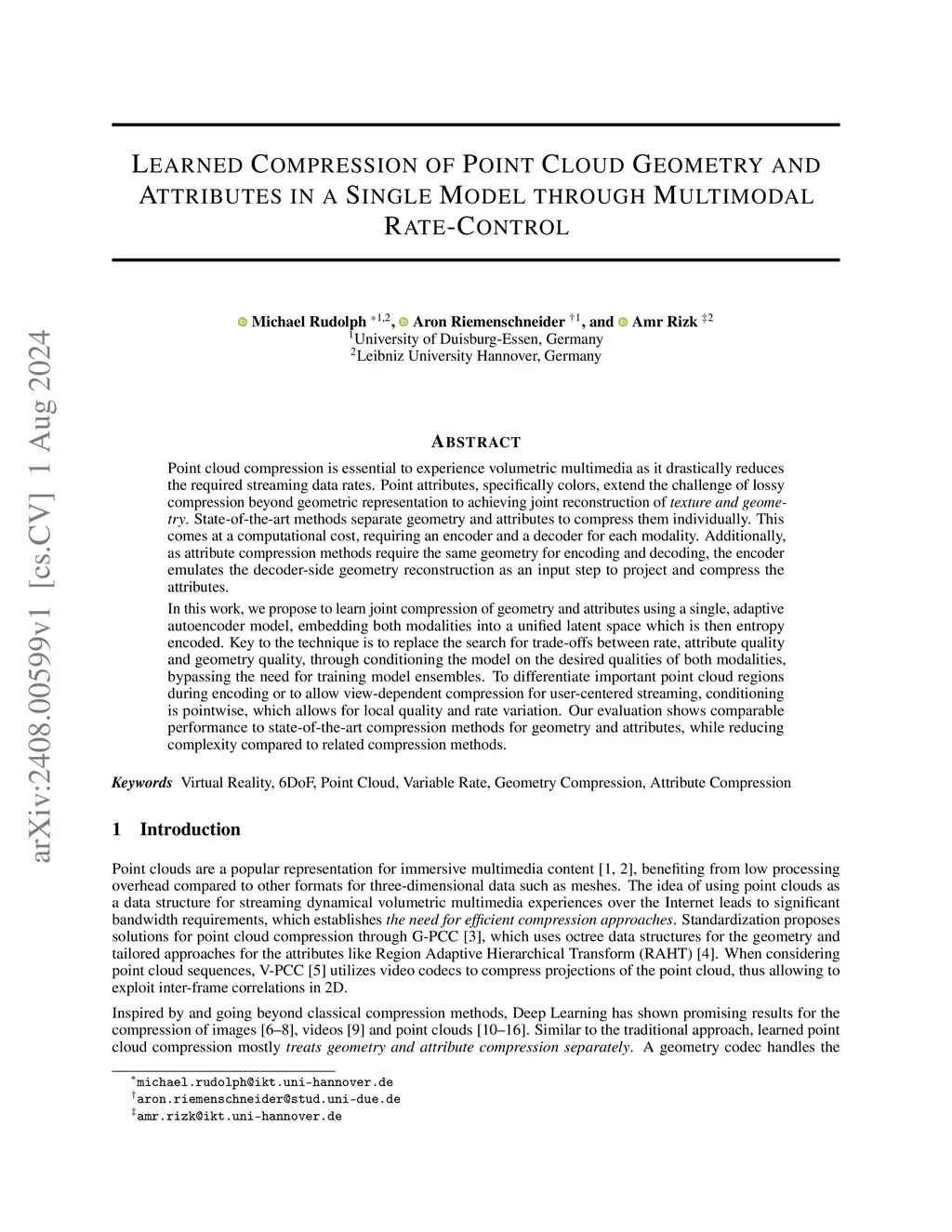 arXiv:2408.00599v1 [cs.CV] 1 Aug 2024

LEARNED COMPRESSION OF POINT CLOUD GEOMETRY AND ATTRIBUTES IN A SINGLE MODEL THROUGH MULTIMODAL RATE-CONTROL

Michael Rudolph $^{*1,2}$, Aron Riemenschneider $^{\dagger 1}$, and Amr Rizk $^{\ddagger 2}$
$^1$University of Duisburg-Essen, Germany
$^2$Leibniz University Hannover, Germany

ABSTRACT

Point cloud compression is essential to experience volumetric multimedia as it drastically reduces the required streaming data rates. Point attributes, specifically colors, extend the challenge of lossy compression beyond geometric representation to achieving joint reconstruction of texture and geometry. State-of-the-art methods separate geometry and attributes to compress them individually. This comes at a computational cost, requiring an encoder and a decoder for each modality. Additionally, as attribute compression methods require the same geometry for encoding and decoding, the encoder emulates the decoder-side geometry reconstruction as an input step to project and compress the attributes.

In this work, we propose to learn joint compression of geometry and attributes using a single, adaptive autoencoder model, embedding both modalities into a unified latent space which is then entropy encoded. Key to the technique is to replace the search for trade-offs between rate, attribute quality and geometry quality, through conditioning the model on the desired qualities of both modalities, bypassing the need for training model ensembles. To differentiate important point cloud regions during encoding or to allow view-dependent compression for user-centered streaming, conditioning is pointwise, which allows for local quality and rate variation. Our evaluation shows comparable performance to state-of-the-art compression methods for geometry and attributes, while reducing complexity compared to related compression methods.

Keywords Virtual Reality, 6DoF, Point Cloud, Variable Rate, Geometry Compression, Attribute Compression

1 Introduction

Point clouds are a popular representation for immersive multimedia content [1, 2], benefiting from low processing overhead compared to other formats for three-dimensional data such as meshes. The idea of using point clouds as a data structure for streaming dynamical volumetric multimedia experiences over the Internet leads to significant bandwidth requirements, which establishes the need for efficient compression approaches. Standardization proposes solutions for point cloud compression through G-PCC [3], which uses octree data structures for the geometry and tailored approaches for the attributes like Region Adaptive Hierarchical Transform (RAHT) [4]. When considering point cloud sequences, V-PCC [5] utilizes video codecs to compress projections of the point cloud, thus allowing to exploit inter-frame correlations in 2D.

Inspired by and going beyond classical compression methods, Deep Learning has shown promising results for the compression of images [6–8], videos [9] and point clouds [10–16]. Similar to the traditional approach, learned point cloud compression mostly treats geometry and attribute compression separately. A geometry codec handles the

$^*$michael.rudolph@ikt.uni-hannover.de
$^\dagger$aron.riemenschneider@stud.uni-due.de
$^\ddagger$amr.rizk@ikt.uni-hannover.de